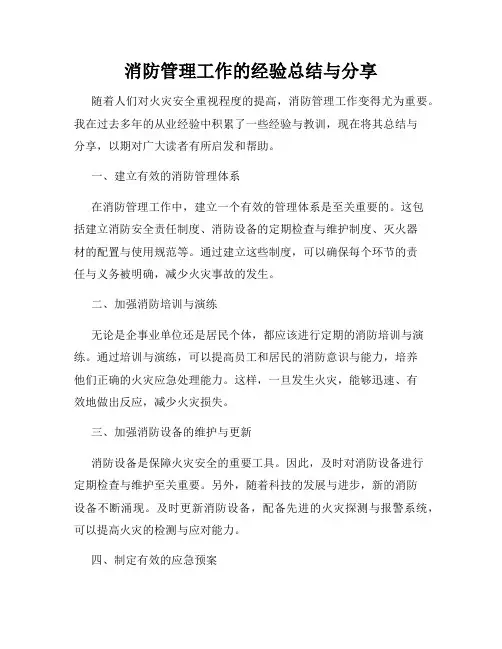 消防管理工作的经验总结与分享

随着人们对火灾安全重视程度的提高，消防管理工作变得尤为重要。我在过去多年的从业经验中积累了一些经验与教训，现在将其总结与分享，以期对广大读者有所启发和帮助。

一、建立有效的消防管理体系

在消防管理工作中，建立一个有效的管理体系是至关重要的。这包括建立消防安全责任制度、消防设备的定期检查与维护制度、灭火器材的配置与使用规范等。通过建立这些制度，可以确保每个环节的责任与义务被明确，减少火灾事故的发生。

二、加强消防培训与演练

无论是企事业单位还是居民个体，都应该进行定期的消防培训与演练。通过培训与演练，可以提高员工和居民的消防意识与能力，培养他们正确的火灾应急处理能力。这样，一旦发生火灾，能够迅速、有效地做出反应，减少火灾损失。

三、加强消防设备的维护与更新

消防设备是保障火灾安全的重要工具。因此，及时对消防设备进行定期检查与维护至关重要。另外，随着科技的发展与进步，新的消防设备不断涌现。及时更新消防设备，配备先进的火灾探测与报警系统，可以提高火灾的检测与应对能力。

四、制定有效的应急预案